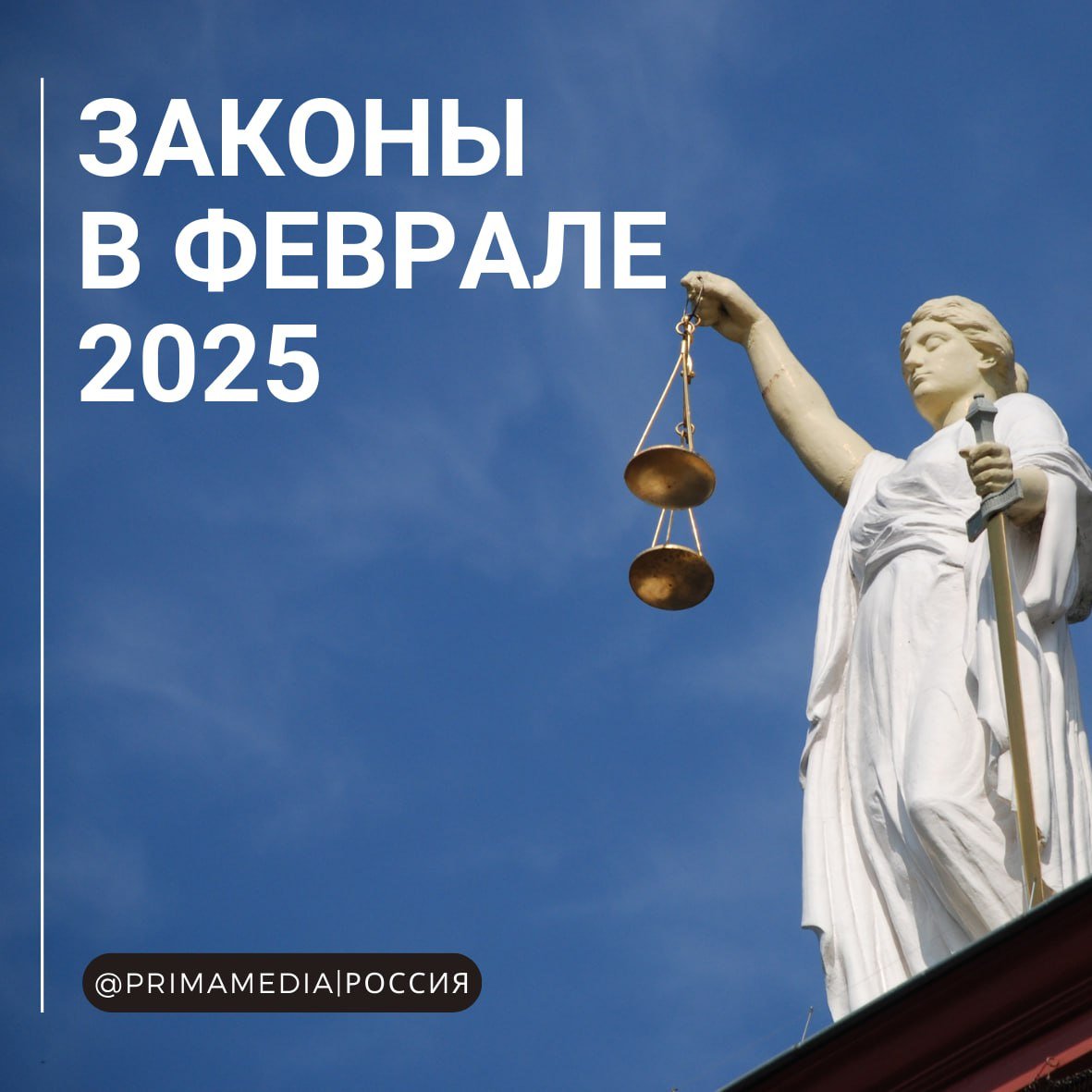 ЗАКОНЫ
В ФЕВРАЛЕ
2025

@PRIMAMEDIA|РОССИЯ